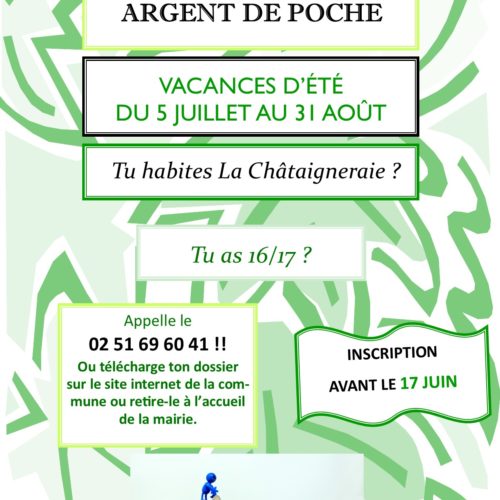 ARGENT DE POCHE

VACANCES D'ÉTÉ
DU 5 JUILLET AU 31 AOÛT

Tu habites La Châtaigneraie ?

Tu as 16/17 ?

Appelle le
02 51 69 60 41 !!
Ou télécharge ton dossier sur le site internet de la commune ou retire-le à l'accueil de la mairie.

INSCRIPTION
AVANT LE 17 JUIN